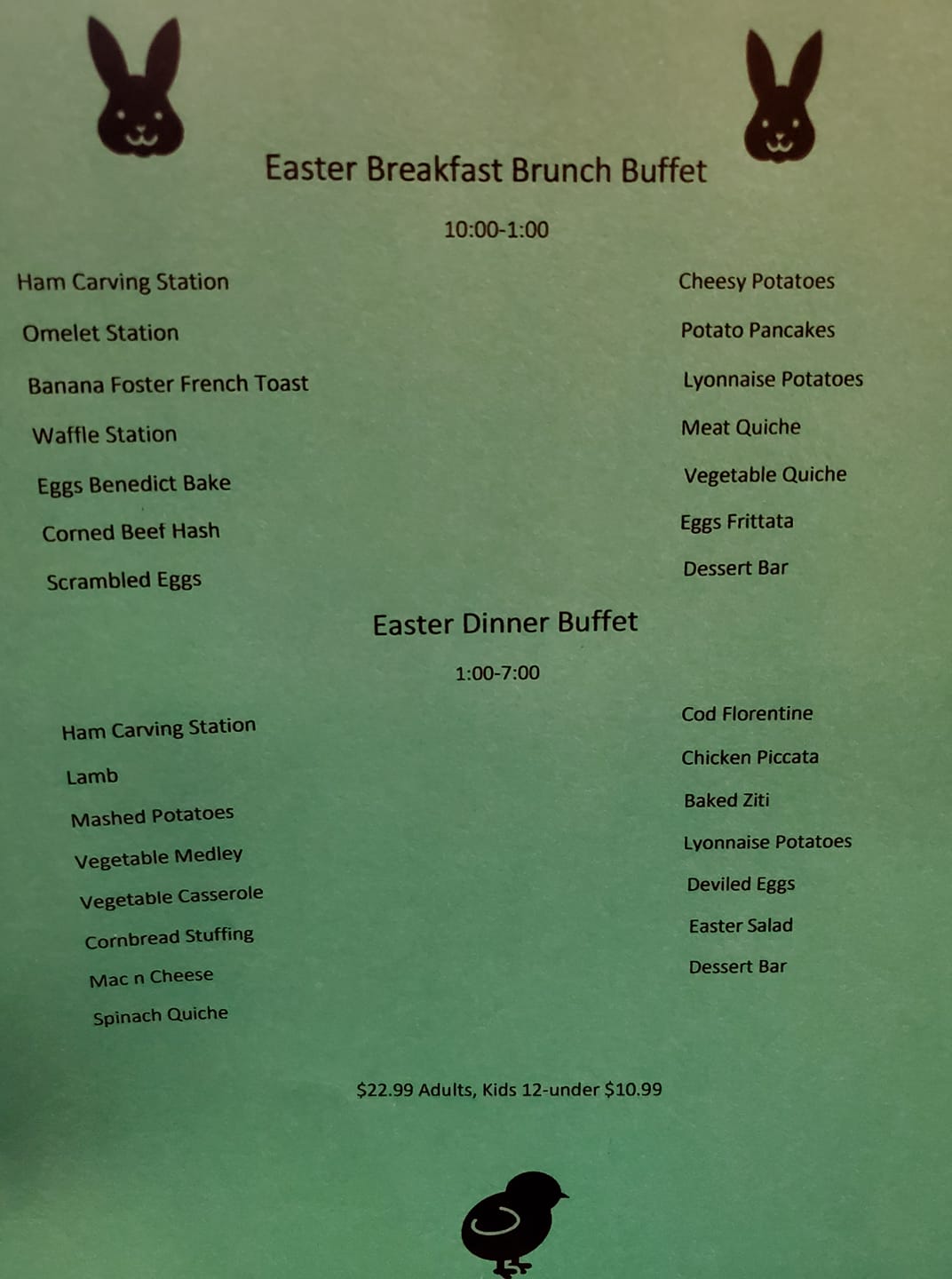 Easter Breakfast Brunch Buffet

10:00-1:00

Ham Carving Station

Omelet Station

Banana Foster French Toast

Waffle Station

Eggs Benedict Bake

Corned Beef Hash

Scrambled Eggs

Cheesy Potatoes

Potato Pancakes

Lyonnaise Potatoes

Meat Quiche

Vegetable Quiche

Eggs Frittata

Dessert Bar

Easter Dinner Buffet

1:00-7:00

Ham Carving Station

Lamb

Mashed Potatoes

Vegetable Medley

Vegetable Casserole

Cornbread Stuffing

Mac n Cheese

Spinach Quiche

Cod Florentine

Chicken Piccata

Baked Ziti

Lyonnaise Potatoes

Deviled Eggs

Easter Salad

Dessert Bar

$22.99 Adults, Kids 12-under $10.99